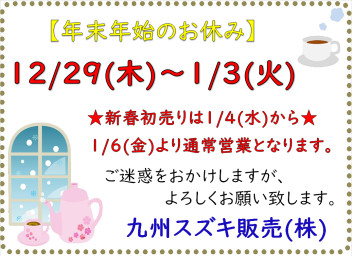 【年末年始のお休み】

12/29(木)～1/3(火)

★新春初売りは1/4(水)から★

1/6(金)より通常営業となります。

ご迷惑をおかけしますが、
よろしくお願い致します。

九州スズキ販売(株)